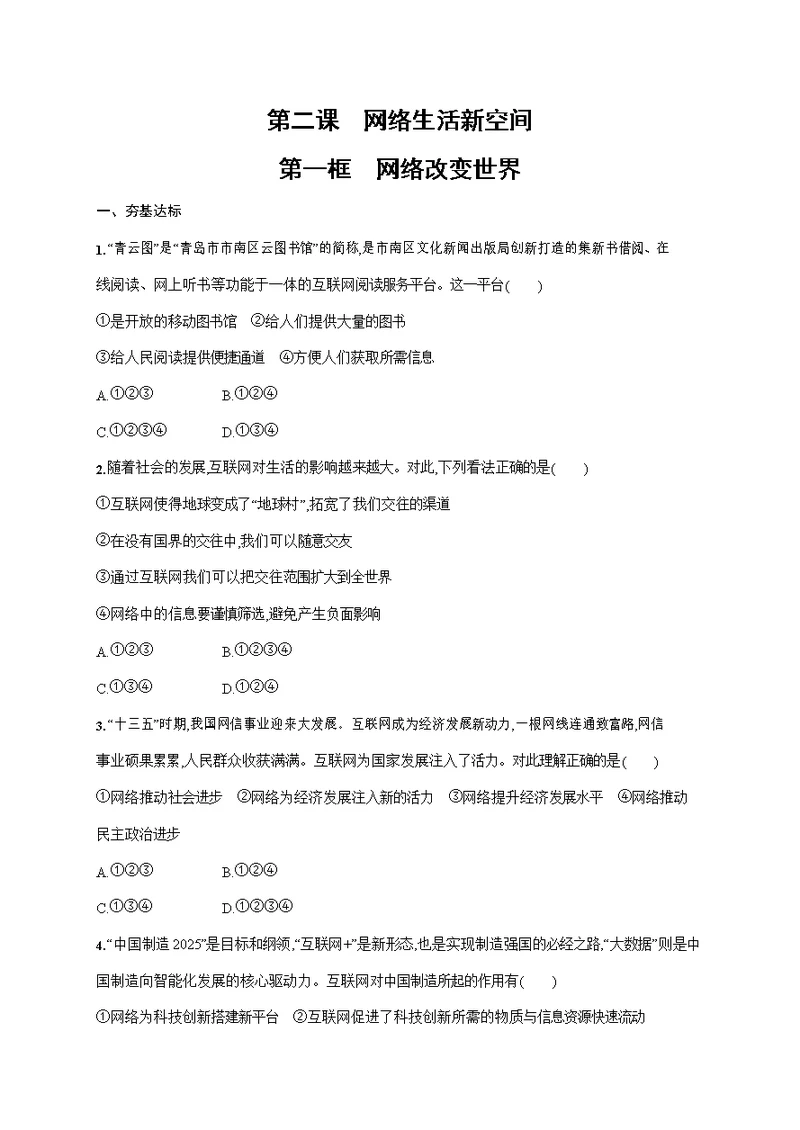 第二课　网络生活新空间

第一框　网络改变世界

一、夯基达标

1.“青云图”是“青岛市市南区云图书馆”的简称,是市南区文化新闻出版局创新打造的集新书借阅、在线阅读、网上听书等功能于一体的互联网阅读服务平台。这一平台(　　)

①是开放的移动图书馆　②给人们提供大量的图书

③给人民阅读提供便捷通道　④方便人们获取所需信息.

A.①②③　　B.①②④

C.①②③④　　D.①③④

2.随着社会的发展,互联网对生活的影响越来越大。对此,下列看法正确的是(　　)

①互联网使得地球变成了“地球村”,拓宽了我们交往的渠道

②在没有国界的交往中,我们可以随意交友

③通过互联网我们可以把交往范围扩大到全世界

④网络中的信息要谨慎筛选,避免产生负面影响

A.①②③　　B.①②③④

C.①③④　　D.①②④

3.“十三五”时期,我国网信事业迎来大发展。互联网成为经济发展新动力,一根网线连通致富路,网信事业硕果累累,人民群众收获满满。互联网为国家发展注入了活力。对此理解正确的是(　　)

①网络推动社会进步　②网络为经济发展注入新的活力　③网络提升经济发展水平　④网络推动民主政治进步

A.①②③　　B.①②④

C.①③④　　D.①②③④

4.“中国制造 2025”是目标和纲领,“互联网+”是新形态,也是实现制造强国的必经之路,“大数据”则是中国制造向智能化发展的核心驱动力。互联网对中国制造所起的作用有(　　)

①网络为科技创新搭建新平台　②互联网促进了科技创新所需的物质与信息资源快速流动